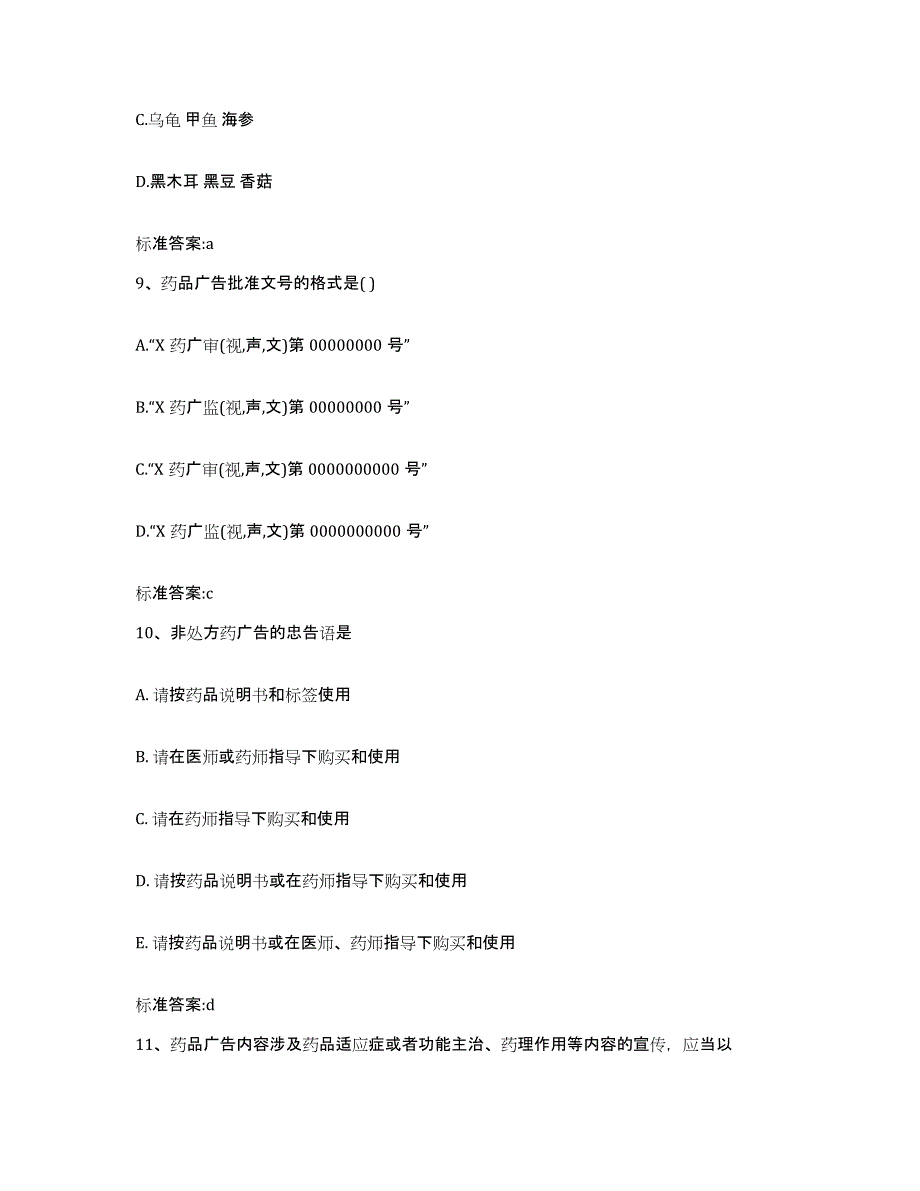 C.乌龟 甲鱼 海参

D.黑木耳 黑豆 香菇

标准答案:a

9、药品广告批准文号的格式是( )

A.“X 药广审(视,声,文)第 00000000 号”

B.“X 药广监(视,声,文)第 00000000 号”

C.“X 药广审(视,声,文)第 0000000000 号”

D.“X 药广监(视,声,文)第 0000000000 号”

标准答案:c

10、非处方药广告的忠告语是

A. 请按药品说明书和标签使用

B. 请在医师或药师指导下购买和使用

C. 请在药师指导下购买和使用

D. 请按药品说明书或在药师指导下购买和使用

E. 请按药品说明书或在医师、药师指导下购买和使用

标准答案:d

11、药品广告内容涉及药品适应症或者功能主治、药理作用等内容的宣传，应当以